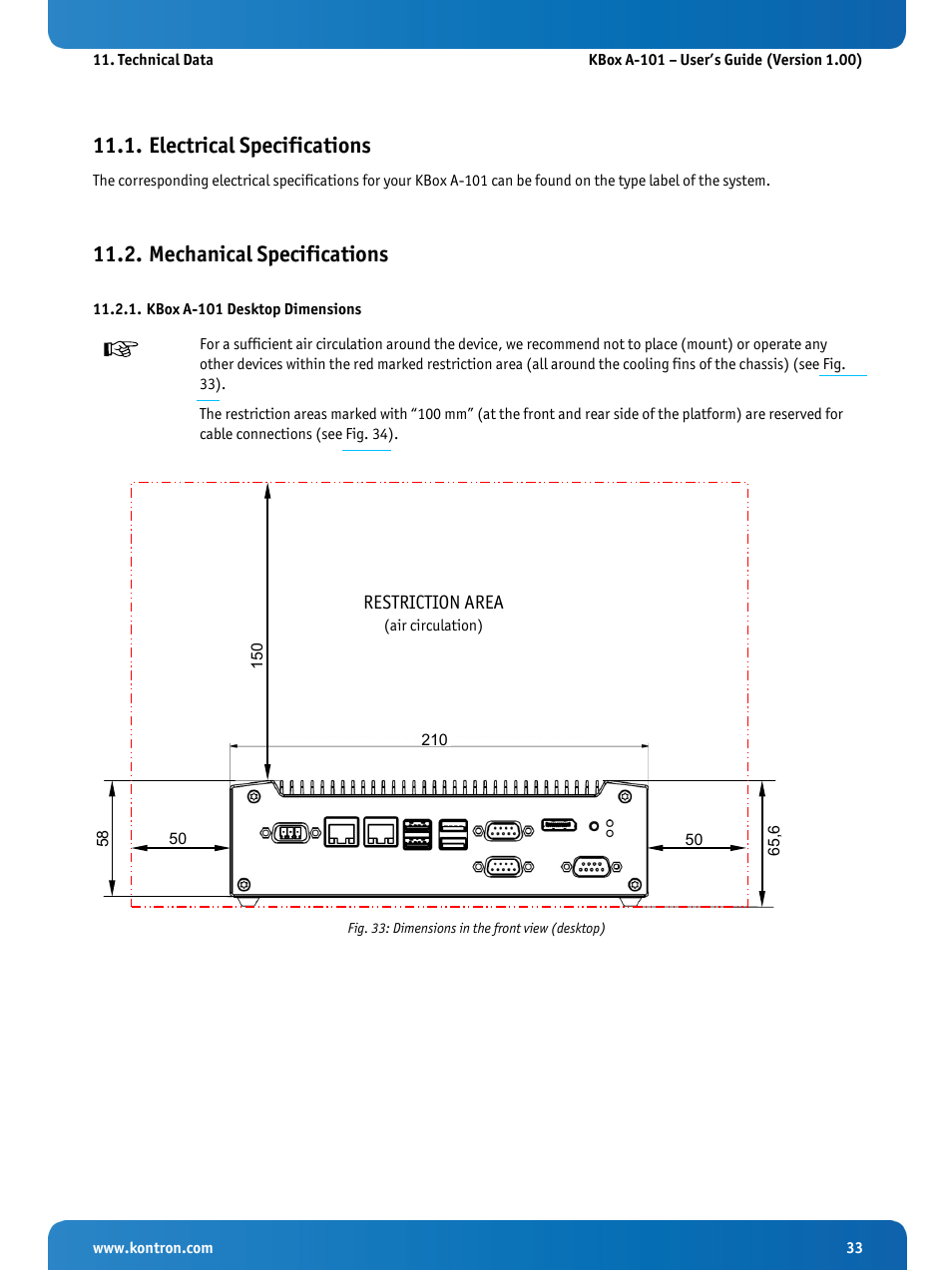 11. Technical Data

KBox A-101 – User's Guide (Version 1.00)

11.1. Electrical Specifications

The corresponding electrical specifications for your KBox A-101 can be found on the type label of the system.

11.2. Mechanical Specifications

11.2.1. KBox A-101 Desktop Dimensions

☞

For a sufficient air circulation around the device, we recommend not to place (mount) or operate any other devices within the red marked restriction area (all around the cooling fins of the chassis) (see Fig. 33).

The restriction areas marked with "100 mm" (at the front and rear side of the platform) are reserved for cable connections (see Fig. 34).

RESTRICTION AREA
(air circulation)

150

210

58

50

50

65,6

Fig. 33: Dimensions in the front view (desktop)

www.kontron.com

33